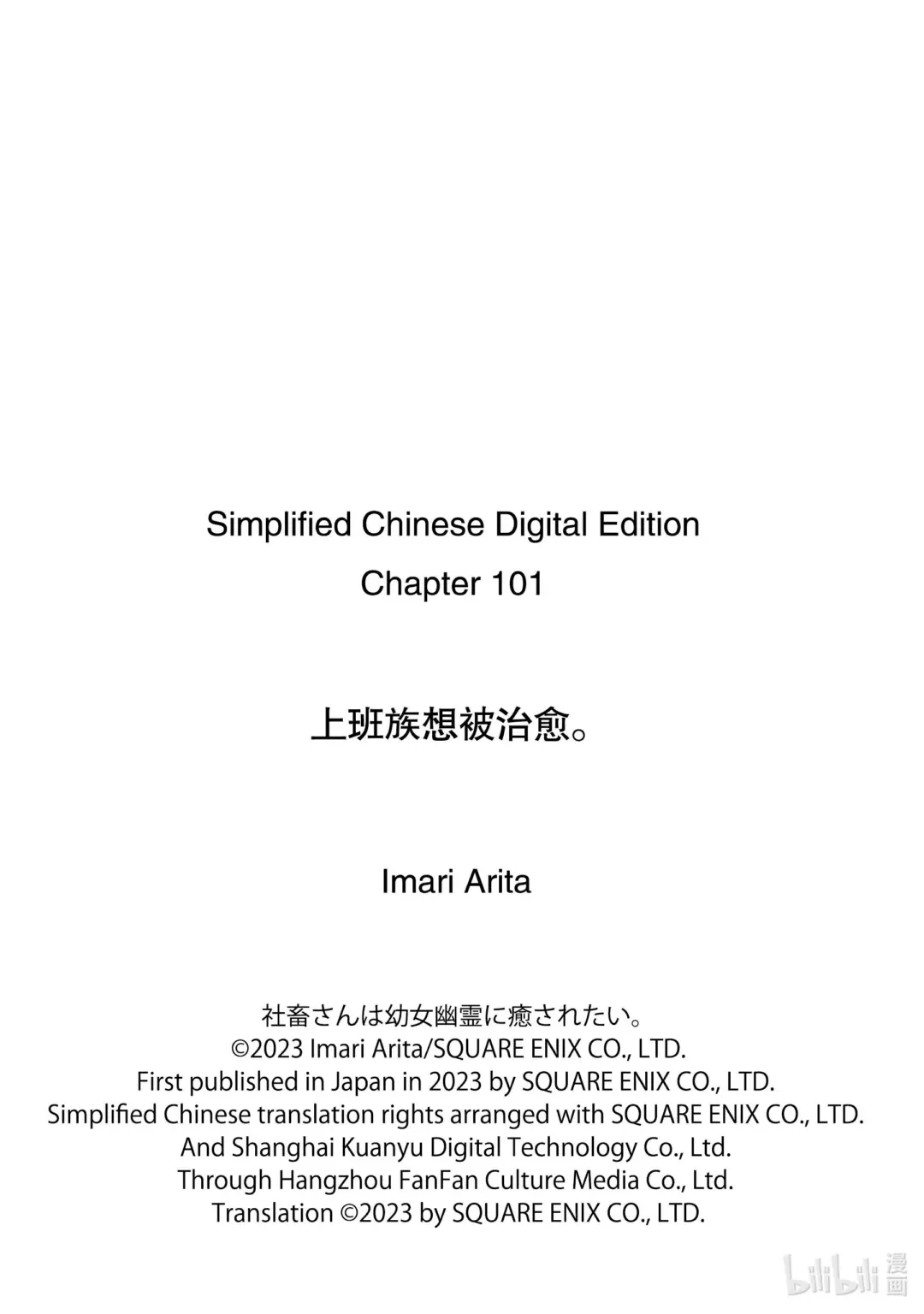 Simplified Chinese Digital Edition
Chapter 101

上班族想被治愈。

Imari Arita

社畜さんは幼女幽霊に癒されたい。
©2023 Imari Arita/SQUARE ENIX CO., LTD.
First published in Japan in 2023 by SQUARE ENIX CO., LTD.
Simplified Chinese translation rights arranged with SQUARE ENIX CO., LTD.
And Shanghai Kuanyu Digital Technology Co., Ltd.
Through Hangzhou FanFan Culture Media Co., Ltd.
Translation ©2023 by SQUARE ENIX CO., LTD.

bilibili 漫画